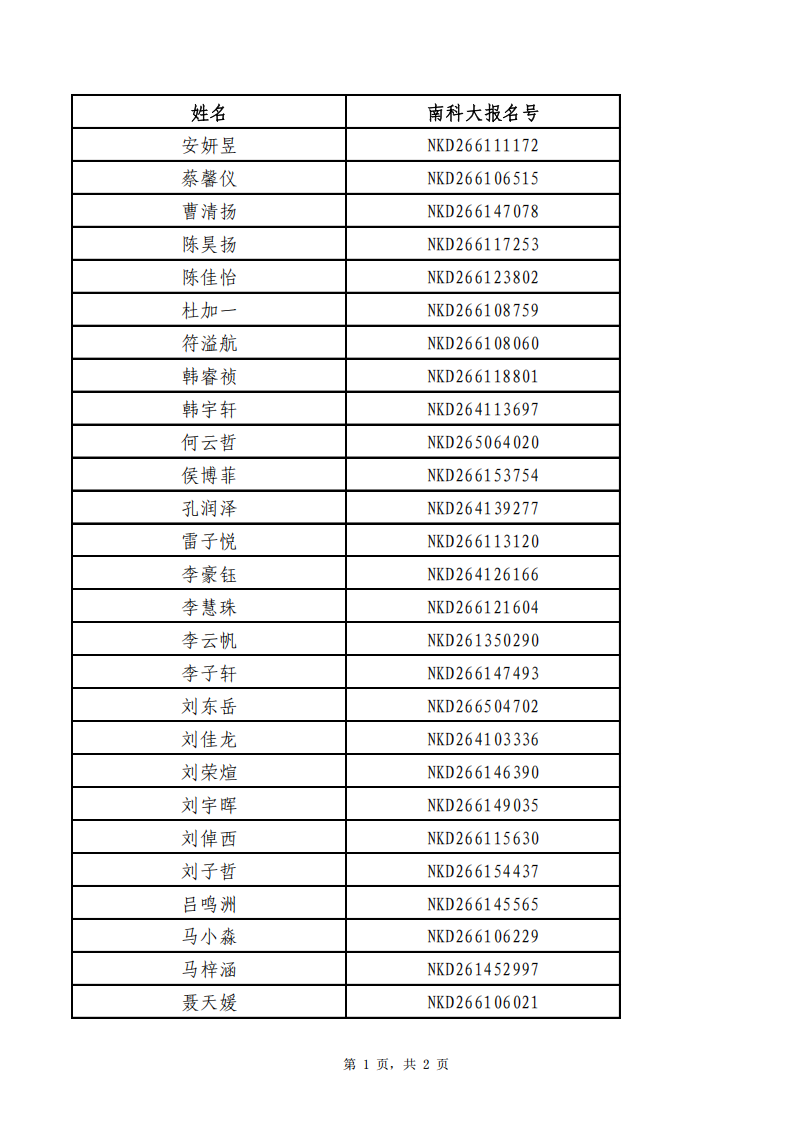 | 姓名 | 南科大报名号 |
|---|---|
| 安妍昱 | NKD266111172 |
| 蔡馨仪 | NKD266106515 |
| 曹清扬 | NKD266147078 |
| 陈昊扬 | NKD266117253 |
| 陈佳怡 | NKD266123802 |
| 杜加一 | NKD266108759 |
| 符溢航 | NKD266108060 |
| 韩睿祯 | NKD266118801 |
| 韩宇轩 | NKD264113697 |
| 何云哲 | NKD265064020 |
| 侯博菲 | NKD266153754 |
| 孔润泽 | NKD264139277 |
| 雷子悦 | NKD266113120 |
| 李豪钰 | NKD264126166 |
| 李慧珠 | NKD266121604 |
| 李云帆 | NKD261350290 |
| 李子轩 | NKD266147493 |
| 刘东岳 | NKD266504702 |
| 刘佳龙 | NKD264103336 |
| 刘荣煊 | NKD266146390 |
| 刘宇晖 | NKD266149035 |
| 刘倬西 | NKD266115630 |
| 刘子哲 | NKD266154437 |
| 吕鸣洲 | NKD266145565 |
| 马小淼 | NKD266106229 |
| 马梓涵 | NKD261452997 |
| 聂天媛 | NKD266106021 |

第1页，共2页